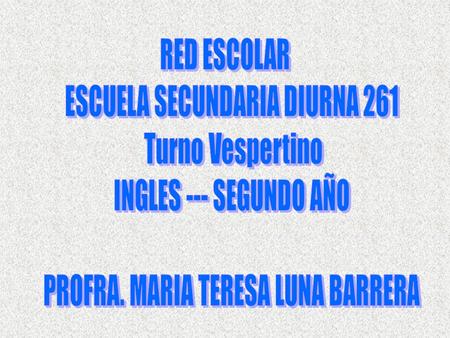 RED ESCOLAR
ESCUELA SECUNDARIA DIURNA 261
Turno Vespertino
INGLES --- SEGUNDO AÑO

PROFRA. MARIA TERESA LUNA BARRERA